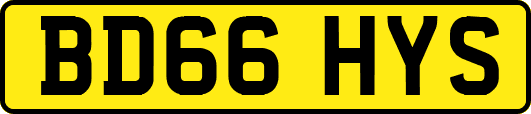 BD66 HYS